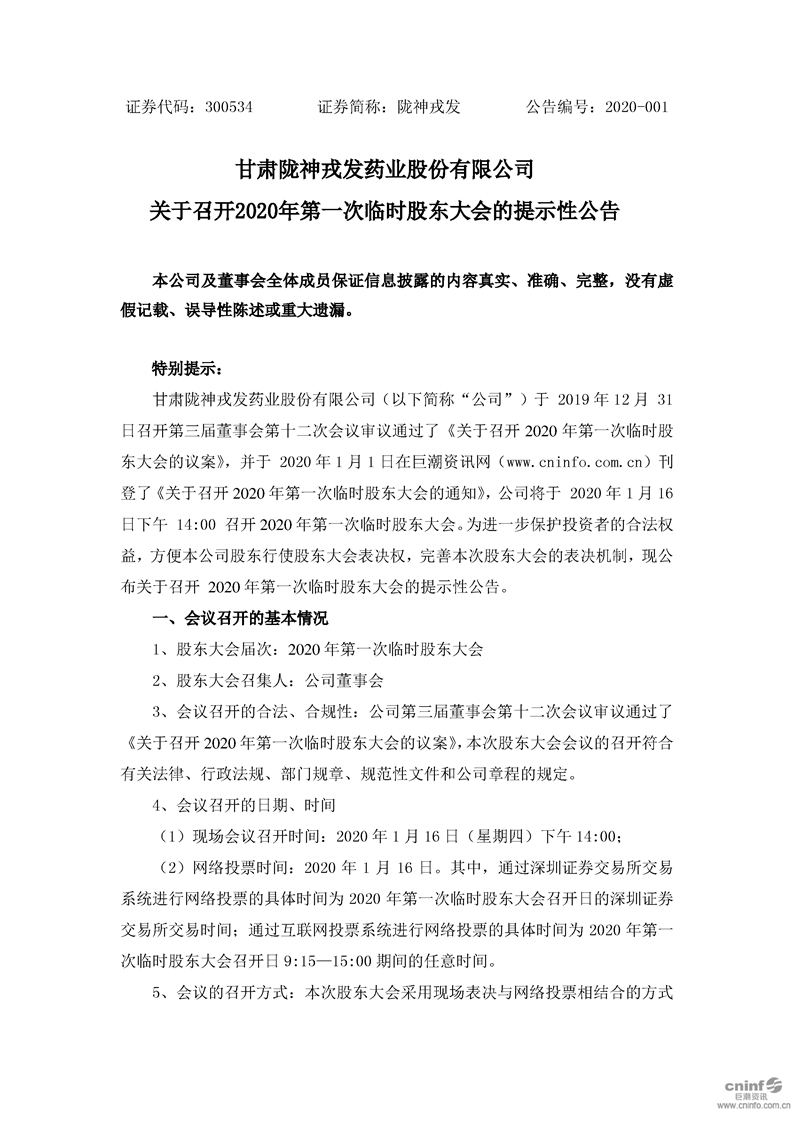 证券代码：300534　　证券简称：陇神戎发　　公告编号：2020-001

甘肃陇神戎发药业股份有限公司
关于召开2020年第一次临时股东大会的提示性公告

本公司及董事会全体成员保证信息披露的内容真实、准确、完整，没有虚假记载、误导性陈述或重大遗漏。

特别提示：

甘肃陇神戎发药业股份有限公司（以下简称“公司”）于 2019 年 12 月 31 日召开第三届董事会第十二次会议审议通过了《关于召开 2020 年第一次临时股东大会的议案》，并于 2020 年 1 月 1 日在巨潮资讯网（www.cninfo.com.cn）刊登了《关于召开 2020 年第一次临时股东大会的通知》，公司将于 2020 年 1 月 16 日下午 14:00 召开 2020 年第一次临时股东大会。为进一步保护投资者的合法权益，方便本公司股东行使股东大会表决权，完善本次股东大会的表决机制，现公布关于召开 2020 年第一次临时股东大会的提示性公告。

一、会议召开的基本情况

1、股东大会届次：2020 年第一次临时股东大会

2、股东大会召集人：公司董事会

3、会议召开的合法、合规性：公司第三届董事会第十二次会议审议通过了《关于召开 2020 年第一次临时股东大会的议案》，本次股东大会会议的召开符合有关法律、行政法规、部门规章、规范性文件和公司章程的规定。

4、会议召开的日期、时间

（1）现场会议召开时间：2020 年 1 月 16 日（星期四）下午 14:00；

（2）网络投票时间：2020 年 1 月 16 日。其中，通过深圳证券交易所交易系统进行网络投票的具体时间为 2020 年第一次临时股东大会召开日的深圳证券交易所交易时间；通过互联网投票系统进行网络投票的具体时间为 2020 年第一次临时股东大会召开日 9:15—15:00 期间的任意时间。

5、会议的召开方式：本次股东大会采用现场表决与网络投票相结合的方式

cninf 巨潮资讯 www.cninfo.com.cn